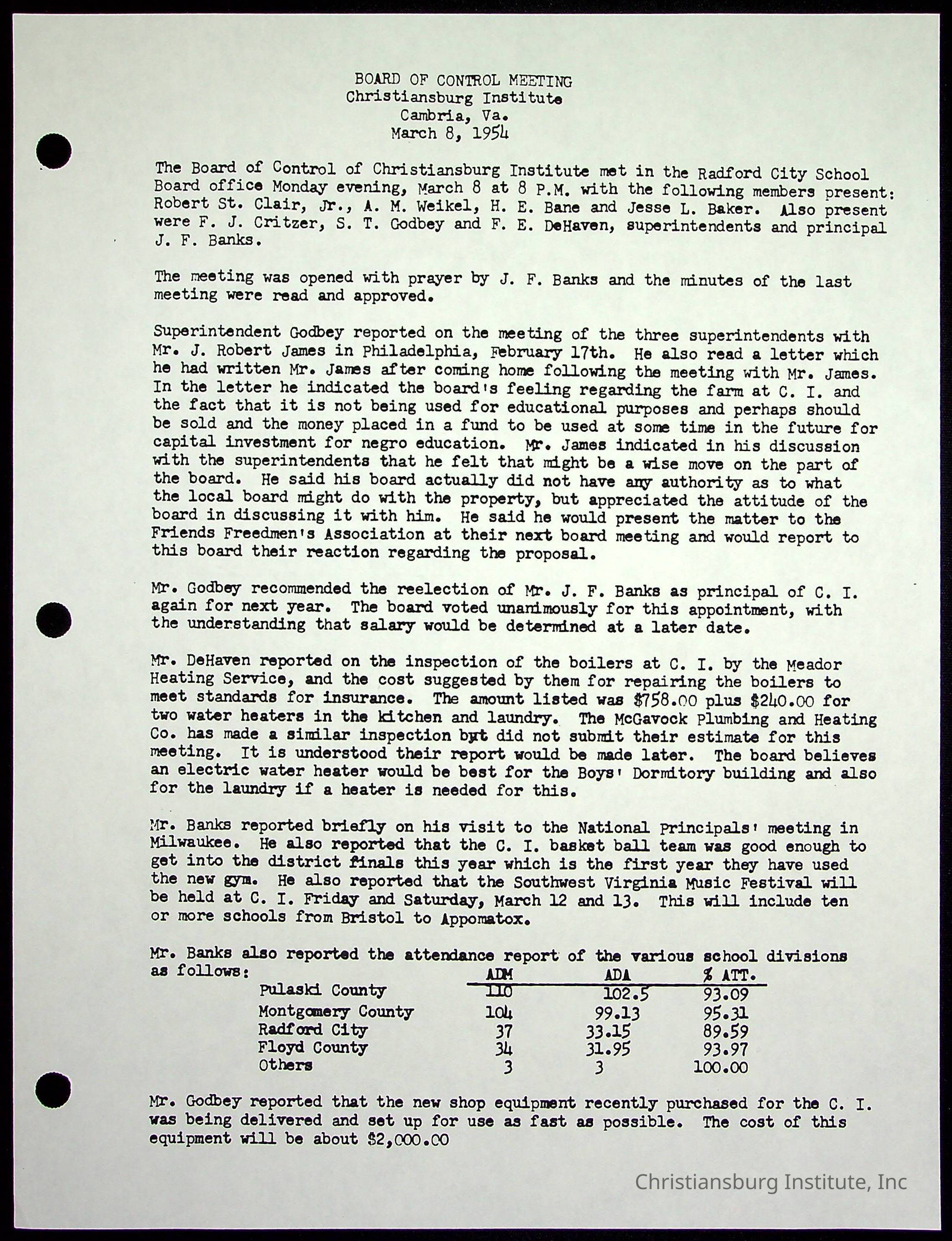 BOARD OF CONTROL MEETING
Christiansburg Institute
Cambria, Va.
March 8, 1954

The Board of Control of Christiansburg Institute met in the Radford City School Board office Monday evening, March 8 at 8 P.M. with the following members present: Robert St. Clair, Jr., A. M. Weikel, H. E. Bane and Jesse L. Baker. Also present were F. J. Critzer, S. T. Godbey and F. E. DeHaven, superintendents and principal J. F. Banks.

The meeting was opened with prayer by J. F. Banks and the minutes of the last meeting were read and approved.

Superintendent Godbey reported on the meeting of the three superintendents with Mr. J. Robert James in Philadelphia, February 17th. He also read a letter which he had written Mr. James after coming home following the meeting with Mr. James. In the letter he indicated the board's feeling regarding the farm at C. I. and the fact that it is not being used for educational purposes and perhaps should be sold and the money placed in a fund to be used at some time in the future for capital investment for negro education. Mr. James indicated in his discussion with the superintendents that he felt that might be a wise move on the part of the board. He said his board actually did not have any authority as to what the local board might do with the property, but appreciated the attitude of the board in discussing it with him. He said he would present the matter to the Friends Freedmen's Association at their next board meeting and would report to this board their reaction regarding the proposal.

Mr. Godbey recommended the reelection of Mr. J. F. Banks as principal of C. I. again for next year. The board voted unanimously for this appointment, with the understanding that salary would be determined at a later date.

Mr. DeHaven reported on the inspection of the boilers at C. I. by the Meador Heating Service, and the cost suggested by them for repairing the boilers to meet standards for insurance. The amount listed was $758.00 plus $240.00 for two water heaters in the kitchen and laundry. The McGavock Plumbing and Heating Co. has made a similar inspection but did not submit their estimate for this meeting. It is understood their report would be made later. The board believes an electric water heater would be best for the Boys' Dormitory building and also for the laundry if a heater is needed for this.

Mr. Banks reported briefly on his visit to the National Principals' meeting in Milwaukee. He also reported that the C. I. basket ball team was good enough to get into the district finals this year which is the first year they have used the new gym. He also reported that the Southwest Virginia Music Festival will be held at C. I. Friday and Saturday, March 12 and 13. This will include ten or more schools from Bristol to Appomatox.

Mr. Banks also reported the attendance report of the various school divisions as follows:

| | ADM | ADA | % ATT. |
|---|---|---|---|
| Pulaski County | 110 | 102.5 | 93.09 |
| Montgomery County | 104 | 99.13 | 95.31 |
| Radford City | 37 | 33.15 | 89.59 |
| Floyd County | 34 | 31.95 | 93.97 |
| Others | 3 | 3 | 100.00 |

Mr. Godbey reported that the new shop equipment recently purchased for the C. I. was being delivered and set up for use as fast as possible. The cost of this equipment will be about $2,000.00

Christiansburg Institute, Inc